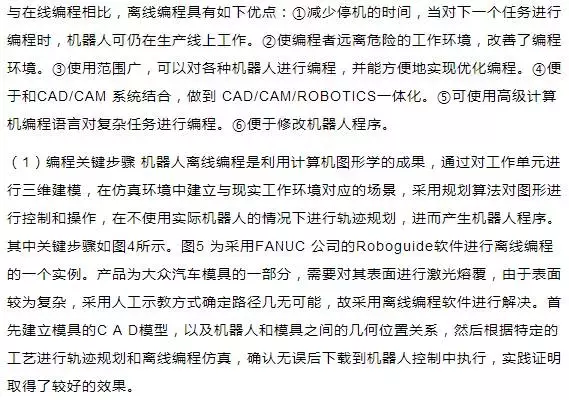 与在线编程相比，离线编程具有如下优点：①减少停机的时间，当对下一个任务进行编程时，机器人可仍在生产线上工作。②使编程者远离危险的工作环境，改善了编程环境。③使用范围广，可以对各种机器人进行编程，并能方便地实现优化编程。④便于和CAD/CAM 系统结合，做到 CAD/CAM/ROBOTICS一体化。⑤可使用高级计算机编程语言对复杂任务进行编程。⑥便于修改机器人程序。

（1）编程关键步骤 机器人离线编程是利用计算机图形学的成果，通过对工作单元进行三维建模，在仿真环境中建立与现实工作环境对应的场景，采用规划算法对图形进行控制和操作，在不使用实际机器人的情况下进行轨迹规划，进而产生机器人程序。其中关键步骤如图4所示。图5 为采用FANUC 公司的Roboguide软件进行离线编程的一个实例。产品为大众汽车模具的一部分，需要对其表面进行激光熔覆，由于表面较为复杂，采用人工示教方式确定路径几无可能，故采用离线编程软件进行解决。首先建立模具的C A D模型，以及机器人和模具之间的几何位置关系，然后根据特定的工艺进行轨迹规划和离线编程仿真，确认无误后下载到机器人控制中执行，实践证明取得了较好的效果。